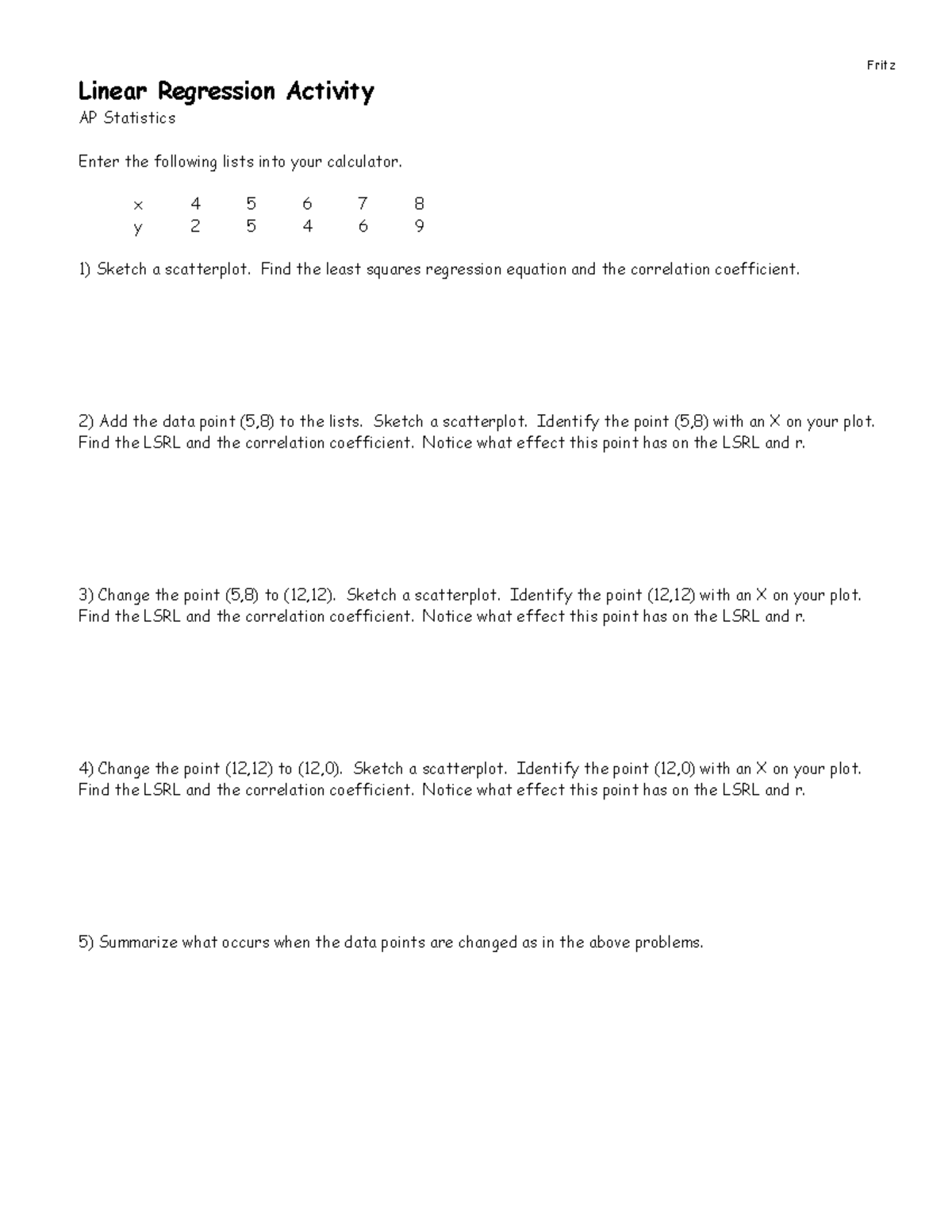 Fritz

Linear Regression Activity

AP Statistics

Enter the following lists into your calculator.

| x | 4 | 5 | 6 | 7 | 8 |
|---|---|---|---|---|---|
| y | 2 | 5 | 4 | 6 | 9 |

1) Sketch a scatterplot. Find the least squares regression equation and the correlation coefficient.

2) Add the data point (5,8) to the lists. Sketch a scatterplot. Identify the point (5,8) with an X on your plot. Find the LSRL and the correlation coefficient. Notice what effect this point has on the LSRL and r.

3) Change the point (5,8) to (12,12). Sketch a scatterplot. Identify the point (12,12) with an X on your plot. Find the LSRL and the correlation coefficient. Notice what effect this point has on the LSRL and r.

4) Change the point (12,12) to (12,0). Sketch a scatterplot. Identify the point (12,0) with an X on your plot. Find the LSRL and the correlation coefficient. Notice what effect this point has on the LSRL and r.

5) Summarize what occurs when the data points are changed as in the above problems.